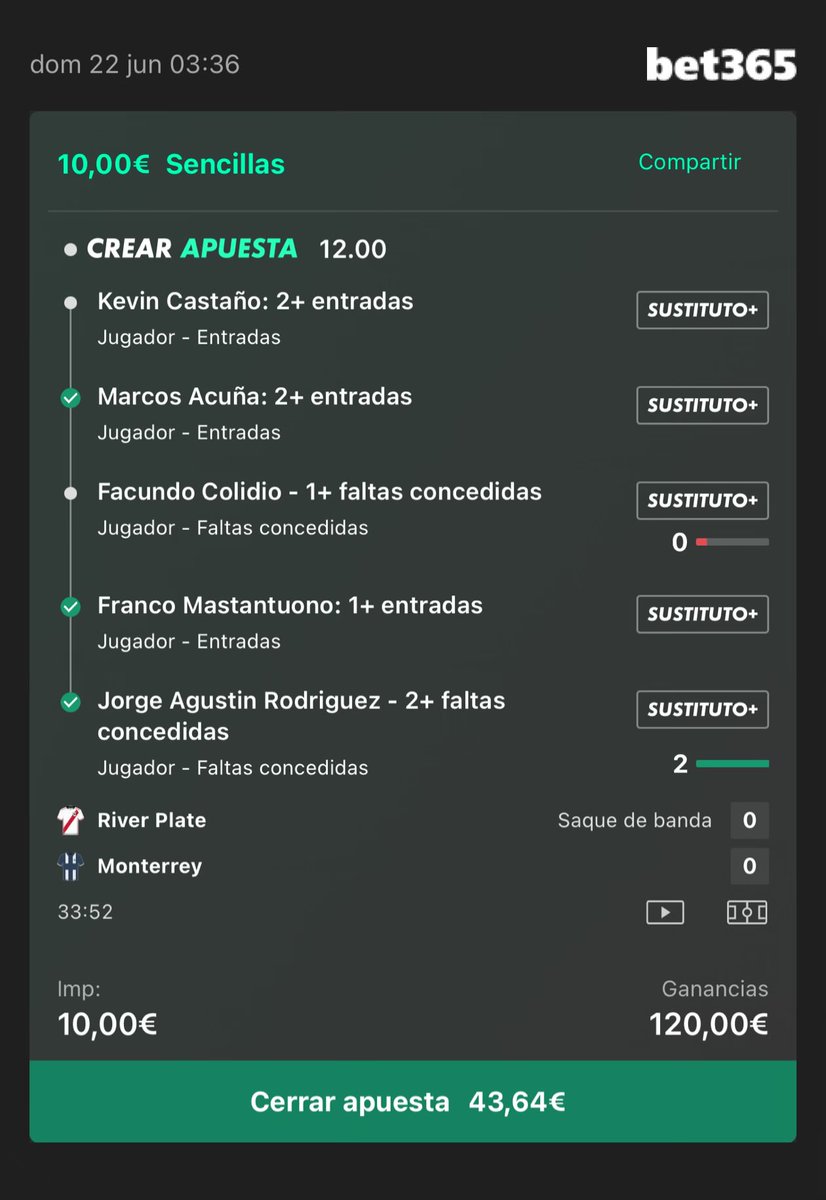 dom 22 jun 03:36

bet365

10,00€ Sencillas

Compartir

CREAR APUESTA 12.00

Kevin Castaño: 2+ entradas
Jugador - Entradas

SUSTITUTO+

Marcos Acuña: 2+ entradas
Jugador - Entradas

SUSTITUTO+

Facundo Colidio - 1+ faltas concedidas
Jugador - Faltas concedidas

SUSTITUTO+

0

Franco Mastantuono: 1+ entradas
Jugador - Entradas

SUSTITUTO+

Jorge Agustin Rodriguez - 2+ faltas concedidas
Jugador - Faltas concedidas

SUSTITUTO+

2

River Plate

Saque de banda 0

Monterrey

0

33:52

Imp:
10,00€

Ganancias
120,00€

Cerrar apuesta 43,64€